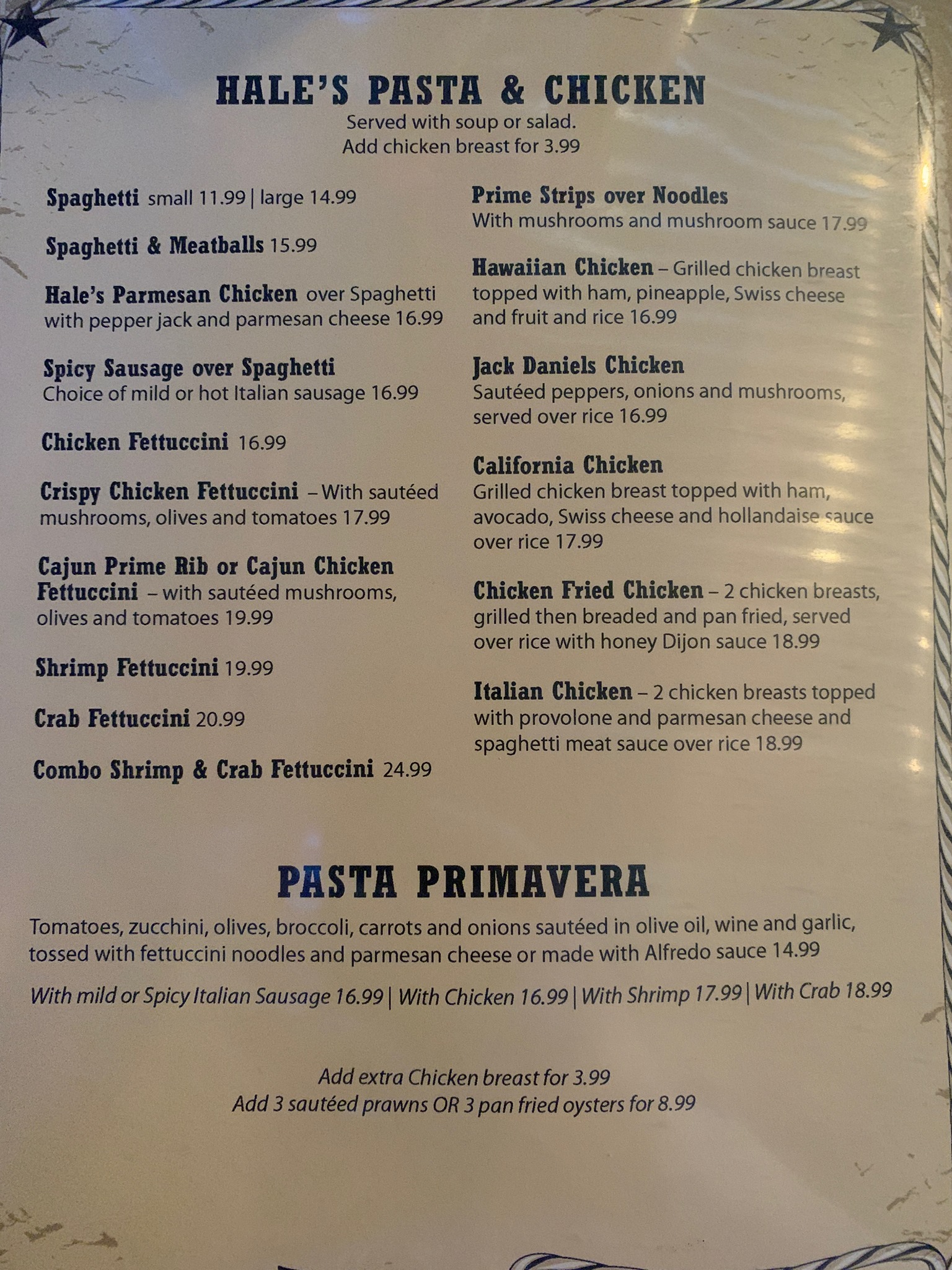 HALE'S PASTA & CHICKEN
Served with soup or salad.
Add chicken breast for 3.99

Spaghetti small 11.99 | large 14.99

Spaghetti & Meatballs 15.99

Hale's Parmesan Chicken over Spaghetti with pepper jack and parmesan cheese 16.99

Spicy Sausage over Spaghetti
Choice of mild or hot Italian sausage 16.99

Chicken Fettuccini 16.99

Crispy Chicken Fettuccini – With sautéed mushrooms, olives and tomatoes 17.99

Cajun Prime Rib or Cajun Chicken Fettuccini – with sautéed mushrooms, olives and tomatoes 19.99

Shrimp Fettuccini 19.99

Crab Fettuccini 20.99

Combo Shrimp & Crab Fettuccini 24.99

Prime Strips over Noodles
With mushrooms and mushroom sauce 17.99

Hawaiian Chicken – Grilled chicken breast topped with ham, pineapple, Swiss cheese and fruit and rice 16.99

Jack Daniels Chicken
Sautéed peppers, onions and mushrooms, served over rice 16.99

California Chicken
Grilled chicken breast topped with ham, avocado, Swiss cheese and hollandaise sauce over rice 17.99

Chicken Fried Chicken – 2 chicken breasts, grilled then breaded and pan fried, served over rice with honey Dijon sauce 18.99

Italian Chicken – 2 chicken breasts topped with provolone and parmesan cheese and spaghetti meat sauce over rice 18.99

PASTA PRIMAVERA

Tomatoes, zucchini, olives, broccoli, carrots and onions sautéed in olive oil, wine and garlic, tossed with fettuccini noodles and parmesan cheese or made with Alfredo sauce 14.99

With mild or Spicy Italian Sausage 16.99 | With Chicken 16.99 | With Shrimp 17.99 | With Crab 18.99

Add extra Chicken breast for 3.99
Add 3 sautéed prawns OR 3 pan fried oysters for 8.99